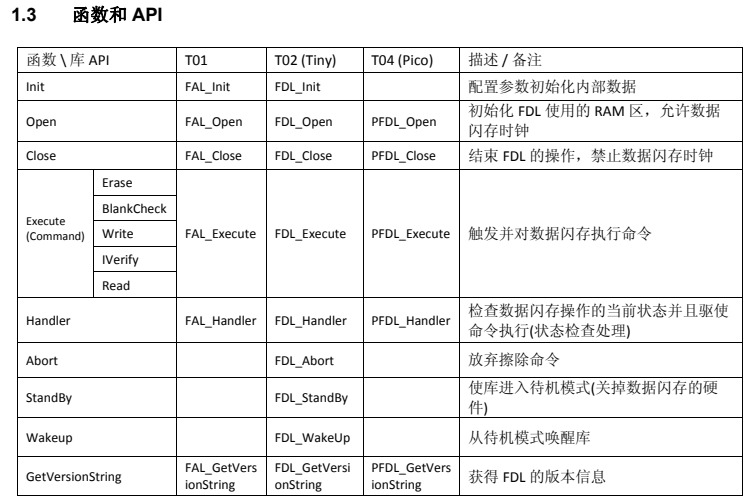 1.3 函数和 API

| 函数 \ 库 API | | T01 | T02 (Tiny) | T04 (Pico) | 描述 / 备注 |
|---|---|---|---|---|---|
| Init | | FAL_Init | FDL_Init | | 配置参数初始化内部数据 |
| Open | | FAL_Open | FDL_Open | PFDL_Open | 初始化 FDL 使用的 RAM 区，允许数据闪存时钟 |
| Close | | FAL_Close | FDL_Close | PFDL_Close | 结束 FDL 的操作，禁止数据闪存时钟 |
| Execute (Command) | Erase | FAL_Execute | FDL_Execute | PFDL_Execute | 触发并对数据闪存执行命令 |
| | BlankCheck | | | | |
| | Write | | | | |
| | IVerify | | | | |
| | Read | | | | |
| Handler | | FAL_Handler | FDL_Handler | PFDL_Handler | 检查数据闪存操作的当前状态并且驱使命令执行(状态检查处理) |
| Abort | | | FDL_Abort | | 放弃擦除命令 |
| StandBy | | | FDL_StandBy | | 使库进入待机模式(关掉数据闪存的硬件) |
| Wakeup | | | FDL_WakeUp | | 从待机模式唤醒库 |
| GetVersionString | | FAL_GetVersionString | FDL_GetVersionString | PFDL_GetVersionString | 获得 FDL 的版本信息 |